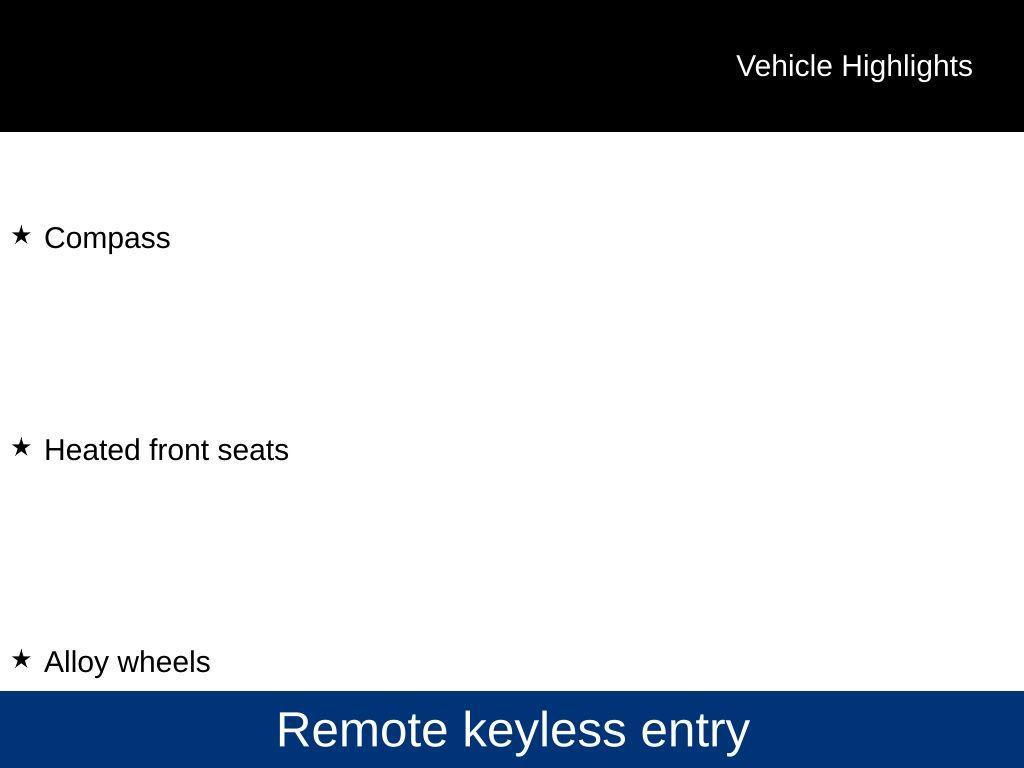 Vehicle Highlights

★ Compass

★ Heated front seats

★ Alloy wheels

Remote keyless entry